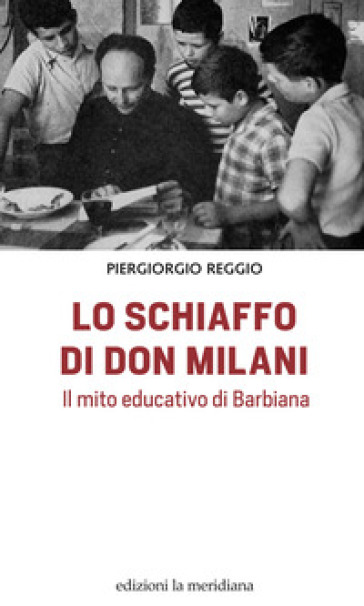 PIERGIORGIO REGGIO

LO SCHIAFFO DI DON MILANI

Il mito educativo di Barbiana

edizioni la meridiana